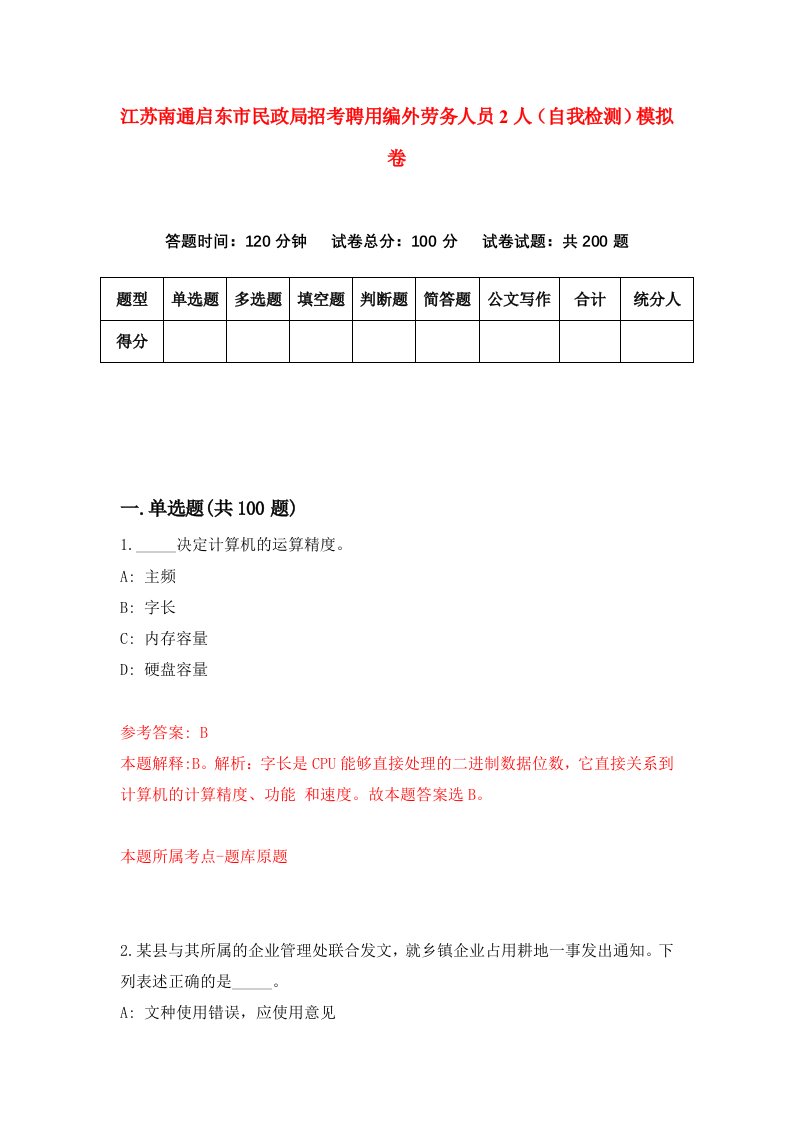 江苏南通启东市民政局招考聘用编外劳务人员2人（自我检测）模拟卷

答题时间：120分钟　试卷总分：100分　试卷试题：共200题

| 题型 | 单选题 | 多选题 | 填空题 | 判断题 | 简答题 | 公文写作 | 合计 | 统分人 |
|---|---|---|---|---|---|---|---|---|
| 得分 | | | | | | | | |

一.单选题(共100题)

1._____决定计算机的运算精度。

A: 主频

B: 字长

C: 内存容量

D: 硬盘容量

参考答案: B

本题解释:B。解析：字长是CPU能够直接处理的二进制数据位数，它直接关系到计算机的计算精度、功能 和速度。故本题答案选B。

本题所属考点-题库原题

2.某县与其所属的企业管理处联合发文，就乡镇企业占用耕地一事发出通知。下列表述正确的是_____。

A: 文种使用错误，应使用意见